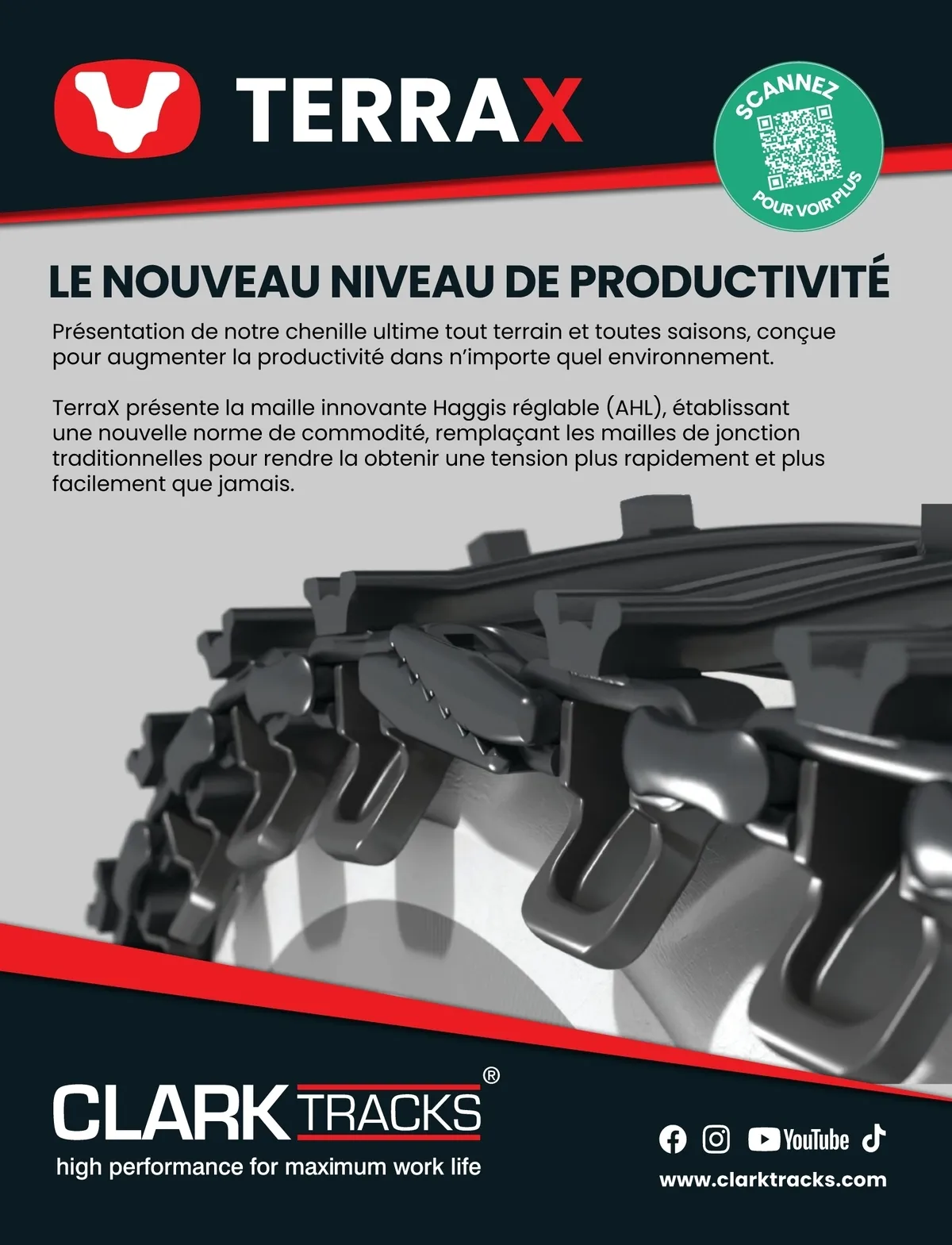 TERRAX

SCANNEZ
POUR VOIR PLUS

LE NOUVEAU NIVEAU DE PRODUCTIVITÉ

Présentation de notre chenille ultime tout terrain et toutes saisons, conçue pour augmenter la productivité dans n'importe quel environnement.

TerraX présente la maille innovante Haggis réglable (AHL), établissant une nouvelle norme de commodité, remplaçant les mailles de jonction traditionnelles pour rendre la obtenir une tension plus rapidement et plus facilement que jamais.

CLARK TRACKS®
high performance for maximum work life

YouTube
www.clarktracks.com